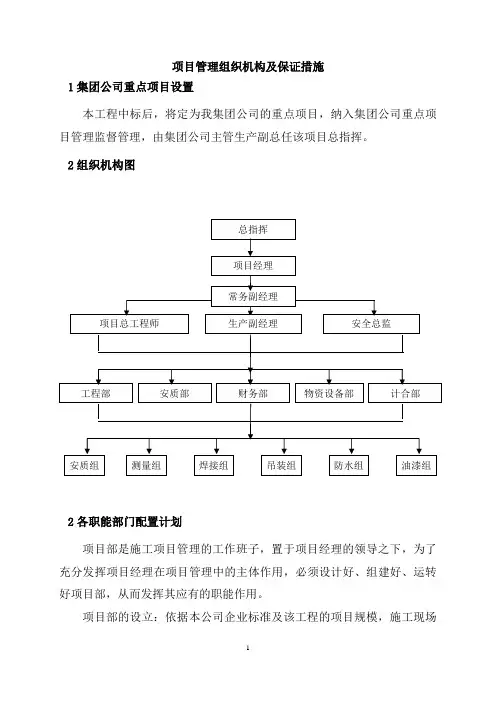 项目管理组织机构及保证措施

1 集团公司重点项目设置

本工程中标后，将定为我集团公司的重点项目，纳入集团公司重点项目管理监督管理，由集团公司主管生产副总任该项目总指挥。

2 组织机构图

总指挥

项目经理

常务副经理

项目总工程师

生产副经理

安全总监

工程部

安质部

财务部

物资设备部

计合部

安质组

测量组

焊接组

吊装组

防水组

油漆组

2 各职能部门配置计划

项目部是施工项目管理的工作班子，置于项目经理的领导之下，为了充分发挥项目经理在项目管理中的主体作用，必须设计好、组建好、运转好项目部，从而发挥其应有的职能作用。

项目部的设立：依据本公司企业标准及该工程的项目规模，施工现场

1